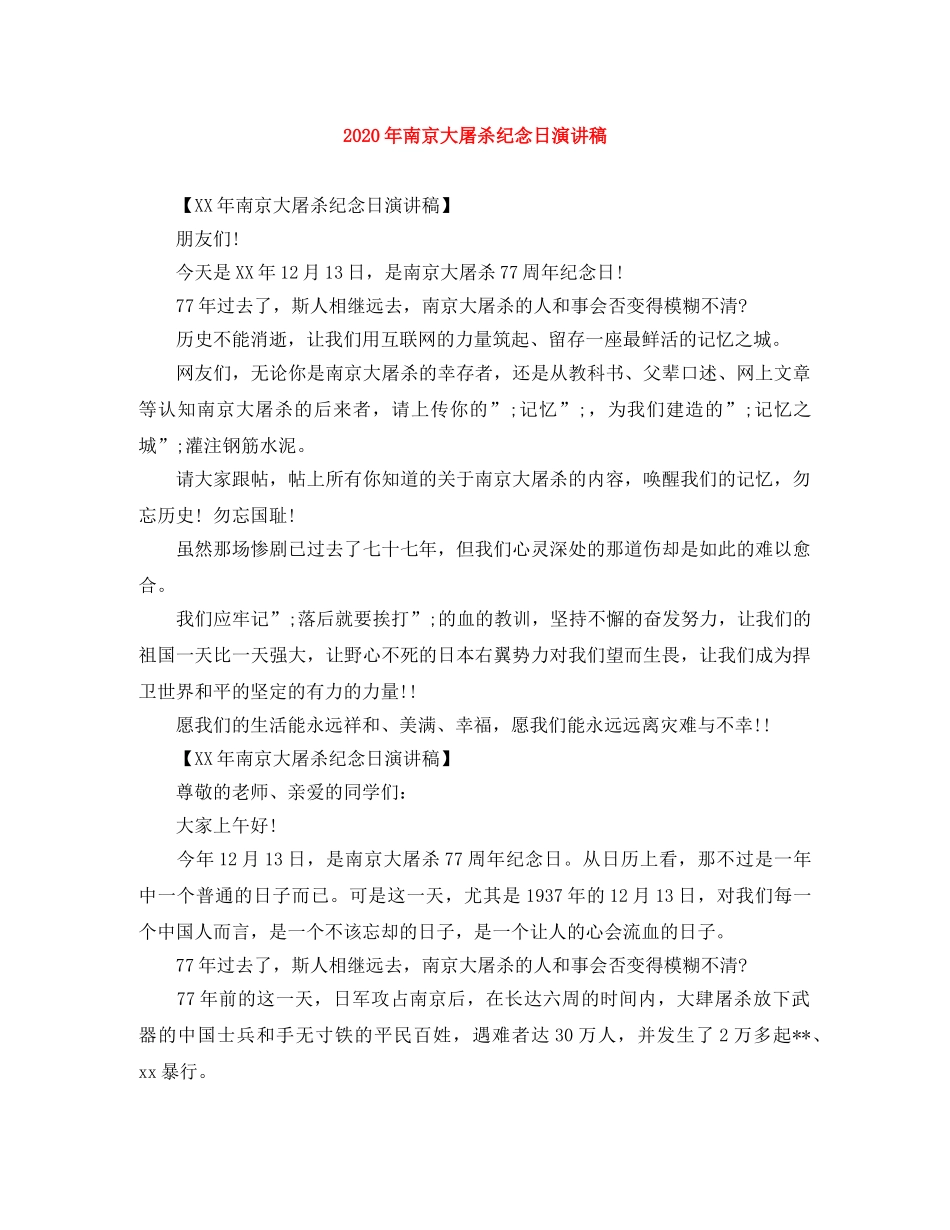 2020年南京大屠杀纪念日演讲稿

【XX年南京大屠杀纪念日演讲稿】

朋友们!

今天是XX年12月13日，是南京大屠杀77周年纪念日!

77年过去了，斯人相继远去，南京大屠杀的人和事会否变得模糊不清?

历史不能消逝，让我们用互联网的力量筑起、留存一座最鲜活的记忆之城。

网友们，无论你是南京大屠杀的幸存者，还是从教科书、父辈口述、网上文章等认知南京大屠杀的后来者，请上传你的”;记忆”;，为我们建造的”;记忆之城”;灌注钢筋水泥。

请大家跟帖，帖上所有你知道的关于南京大屠杀的内容，唤醒我们的记忆，勿忘历史！勿忘国耻!

虽然那场惨剧已过去了七十七年，但我们心灵深处的那道伤却是如此的难以愈合。

我们应牢记”;落后就要挨打”;的血的教训，坚持不懈的奋发努力，让我们的祖国一天比一天强大，让野心不死的日本右翼势力对我们望而生畏，让我们成为捍卫世界和平的坚定的有力的力量!!

愿我们的生活能永远祥和、美满、幸福，愿我们能永远远离灾难与不幸!!

【XX年南京大屠杀纪念日演讲稿】

尊敬的老师、亲爱的同学们：

大家上午好!

今年12月13日，是南京大屠杀77周年纪念日。从日历上看，那不过是一年中一个普通的日子而已。可是这一天，尤其是1937年的12月13日，对我们每一个中国人而言，是一个不该忘却的日子，是一个让人的心会流血的日子。

77年过去了，斯人相继远去，南京大屠杀的人和事会否变得模糊不清?

77年前的这一天，日军攻占南京后，在长达六周的时间内，大肆屠杀放下武器的中国士兵和手无寸铁的平民百姓，遇难者达30万人，并发生了2万多起**、xx暴行。